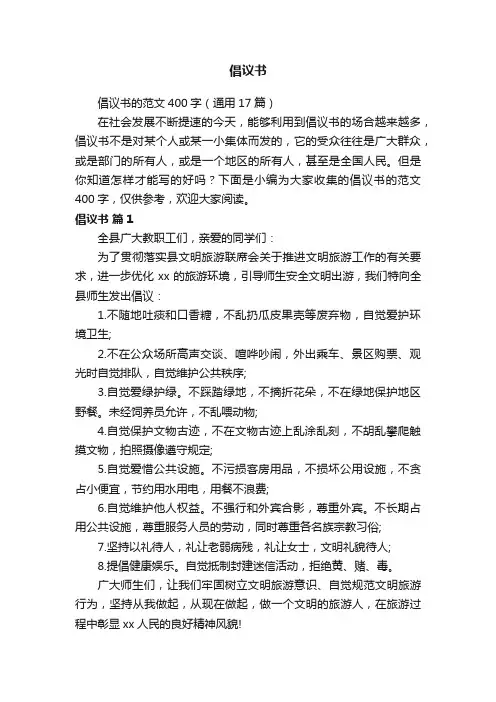 倡议书

倡议书的范文 400 字（通用 17 篇）

在社会发展不断提速的今天，能够利用到倡议书的场合越来越多，倡议书不是对某个人或某一小集体而发的，它的受众往往是广大群众，或是部门的所有人，或是一个地区的所有人，甚至是全国人民。但是你知道怎样才能写的好吗？下面是小编为大家收集的倡议书的范文 400 字，仅供参考，欢迎大家阅读。

倡议书 篇 1

全县广大教职工们，亲爱的同学们：

为了贯彻落实县文明旅游联席会关于推进文明旅游工作的有关要求，进一步优化 xx 的旅游环境，引导师生安全文明出游，我们特向全县师生发出倡议：

1.不随地吐痰和口香糖，不乱扔瓜皮果壳等废弃物，自觉爱护环境卫生;

2.不在公众场所高声交谈、喧哗吵闹，外出乘车、景区购票、观光时自觉排队，自觉维护公共秩序;

3.自觉爱绿护绿。不踩踏绿地，不摘折花朵，不在绿地保护地区野餐。未经饲养员允许，不乱喂动物;

4.自觉保护文物古迹，不在文物古迹上乱涂乱刻，不胡乱攀爬触摸文物，拍照摄像遵守规定;

5.自觉爱惜公共设施。不污损客房用品，不损坏公用设施，不贪占小便宜，节约用水用电，用餐不浪费;

6.自觉维护他人权益。不强行和外宾合影，尊重外宾。不长期占用公共设施，尊重服务人员的劳动，同时尊重各名族宗教习俗;

7.坚持以礼待人，礼让老弱病残，礼让女士，文明礼貌待人;

8.提倡健康娱乐。自觉抵制封建迷信活动，拒绝黄、赌、毒。

广大师生们，让我们牢固树立文明旅游意识、自觉规范文明旅游行为，坚持从我做起，从现在做起，做一个文明的旅游人，在旅游过程中彰显 xx 人民的良好精神风貌!